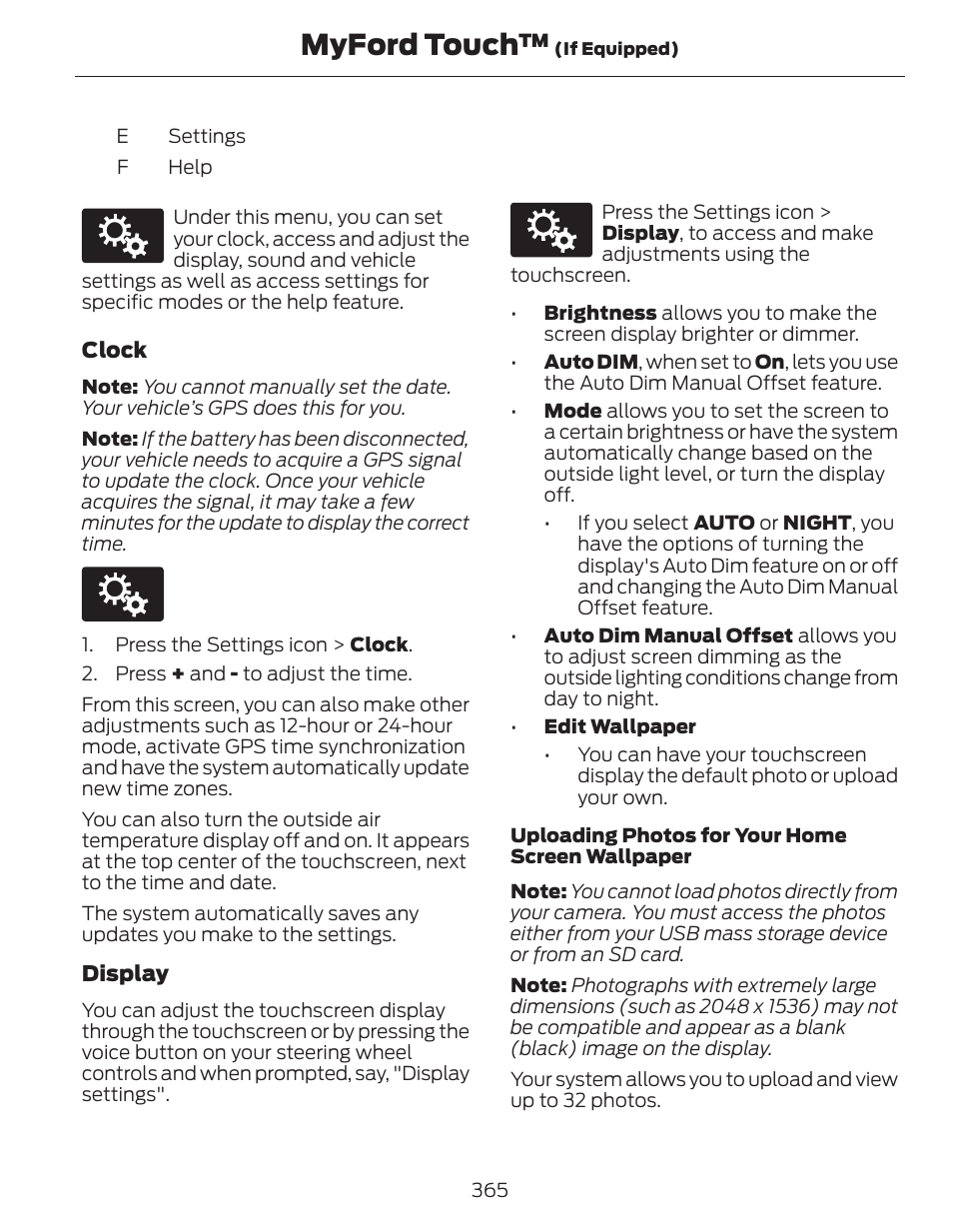 MyFord Touch™ (If Equipped)

E Settings
F Help

Under this menu, you can set your clock, access and adjust the display, sound and vehicle settings as well as access settings for specific modes or the help feature.

Clock

Note: You cannot manually set the date. Your vehicle's GPS does this for you.

Note: If the battery has been disconnected, your vehicle needs to acquire a GPS signal to update the clock. Once your vehicle acquires the signal, it may take a few minutes for the update to display the correct time.

1. Press the Settings icon > Clock.
2. Press + and - to adjust the time.

From this screen, you can also make other adjustments such as 12-hour or 24-hour mode, activate GPS time synchronization and have the system automatically update new time zones.

You can also turn the outside air temperature display off and on. It appears at the top center of the touchscreen, next to the time and date.

The system automatically saves any updates you make to the settings.

Display

You can adjust the touchscreen display through the touchscreen or by pressing the voice button on your steering wheel controls and when prompted, say, "Display settings".

Press the Settings icon > Display, to access and make adjustments using the touchscreen.

• Brightness allows you to make the screen display brighter or dimmer.
• Auto DIM, when set to On, lets you use the Auto Dim Manual Offset feature.
• Mode allows you to set the screen to a certain brightness or have the system automatically change based on the outside light level, or turn the display off.
 • If you select AUTO or NIGHT, you have the options of turning the display's Auto Dim feature on or off and changing the Auto Dim Manual Offset feature.
• Auto Dim Manual Offset allows you to adjust screen dimming as the outside lighting conditions change from day to night.
• Edit Wallpaper
 • You can have your touchscreen display the default photo or upload your own.

Uploading Photos for Your Home Screen Wallpaper

Note: You cannot load photos directly from your camera. You must access the photos either from your USB mass storage device or from an SD card.

Note: Photographs with extremely large dimensions (such as 2048 x 1536) may not be compatible and appear as a blank (black) image on the display.

Your system allows you to upload and view up to 32 photos.

365